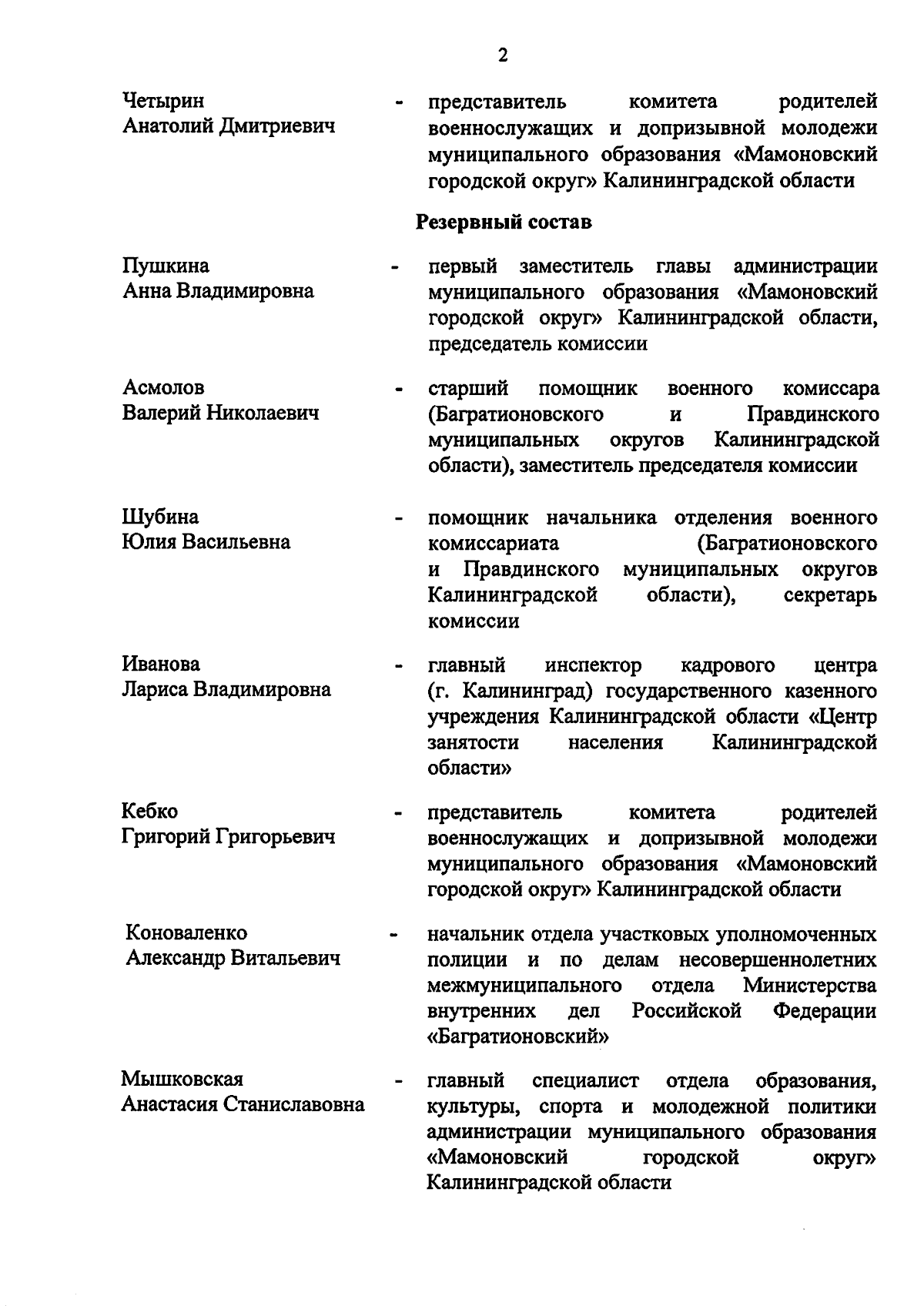 2

Четырин
Анатолий Дмитриевич - представитель комитета родителей военнослужащих и допризывной молодежи муниципального образования «Мамоновский городской округ» Калининградской области

Резервный состав

Пушкина
Анна Владимировна - первый заместитель главы администрации муниципального образования «Мамоновский городской округ» Калининградской области, председатель комиссии

Асмолов
Валерий Николаевич - старший помощник военного комиссара (Багратионовского и Правдинского муниципальных округов Калининградской области), заместитель председателя комиссии

Шубина
Юлия Васильевна - помощник начальника отделения военного комиссариата (Багратионовского и Правдинского муниципальных округов Калининградской области), секретарь комиссии

Иванова
Лариса Владимировна - главный инспектор кадрового центра (г. Калининград) государственного казенного учреждения Калининградской области «Центр занятости населения Калининградской области»

Кебко
Григорий Григорьевич - представитель комитета родителей военнослужащих и допризывной молодежи муниципального образования «Мамоновский городской округ» Калининградской области

Коноваленко
Александр Витальевич - начальник отдела участковых уполномоченных полиции и по делам несовершеннолетних межмуниципального отдела Министерства внутренних дел Российской Федерации «Багратионовский»

Мышковская
Анастасия Станиславовна - главный специалист отдела образования, культуры, спорта и молодежной политики администрации муниципального образования «Мамоновский городской округ» Калининградской области